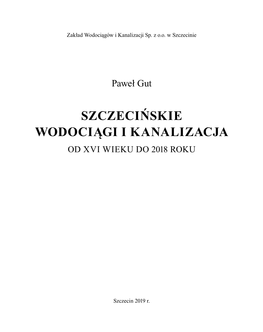 Zakład Wodociągów i Kanalizacji Sp. z o.o. w Szczecinie

Paweł Gut

SZCZECIŃSKIE WODOCIĄGI I KANALIZACJA

OD XVI WIEKU DO 2018 ROKU

Szczecin 2019 r.